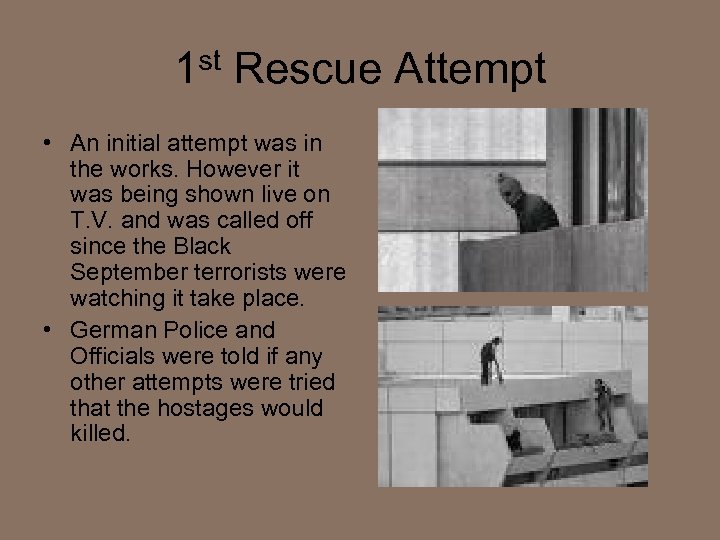 1st Rescue Attempt

• An initial attempt was in the works. However it was being shown live on T.V. and was called off since the Black September terrorists were watching it take place.
• German Police and Officials were told if any other attempts were tried that the hostages would killed.